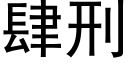 肆刑